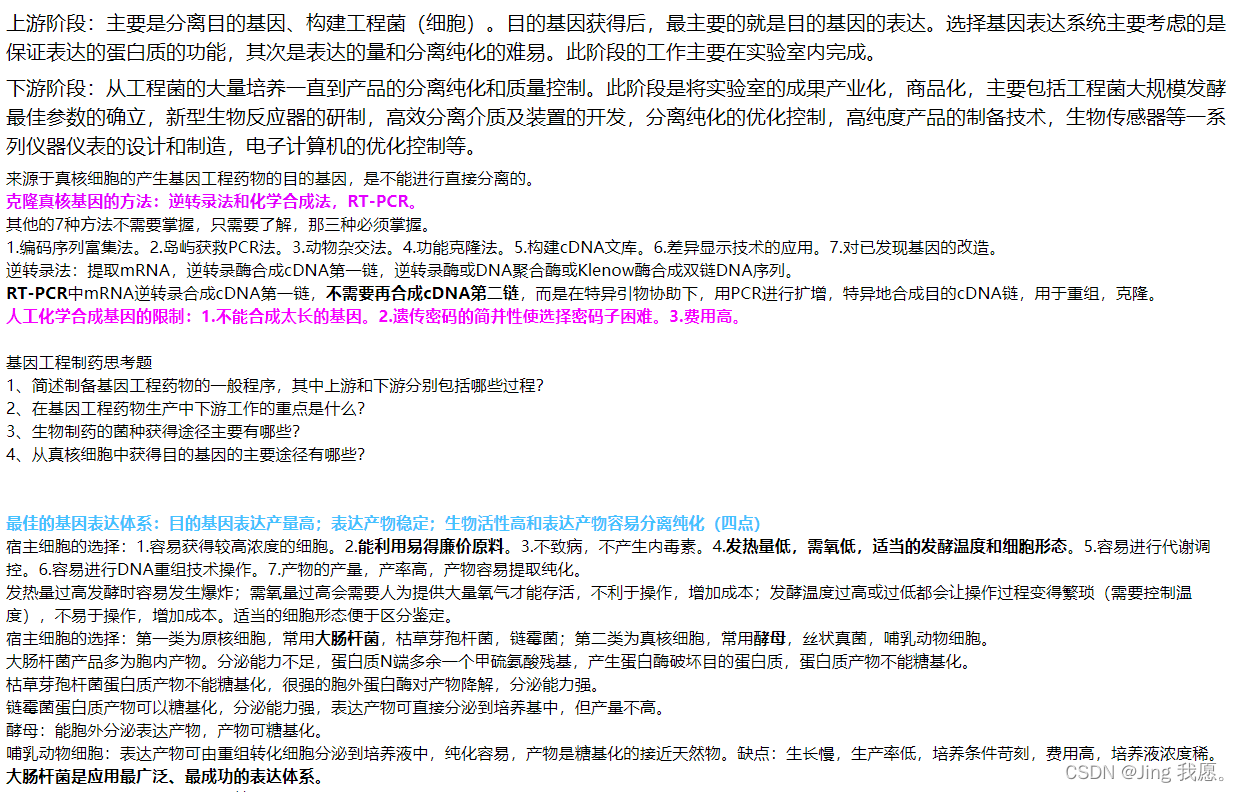 上游阶段：主要是分离目的基因、构建工程菌（细胞）。目的基因获得后，最主要的就是目的基因的表达。选择基因表达系统主要考虑的是保证表达的蛋白质的功能，其次是表达的量和分离纯化的难易。此阶段的工作主要在实验室内完成。

下游阶段：从工程菌的大量培养一直到产品的分离纯化和质量控制。此阶段是将实验室的成果产业化，商品化，主要包括工程菌大规模发酵最佳参数的确立，新型生物反应器的研制，高效分离介质及装置的开发，分离纯化的优化控制，高纯度产品的制备技术，生物传感器等一系列仪器仪表的设计和制造，电子计算机的优化控制等。

来源于真核细胞的产生基因工程药物的目的基因，是不能进行直接分离的。
克隆真核基因的方法：逆转录法和化学合成法，RT-PCR。
其他的7种方法不需要掌握，只需要了解，那三种必须掌握。
1.编码序列富集法。2.岛屿获救PCR法。3.动物杂交法。4.功能克隆法。5.构建cDNA文库。6.差异显示技术的应用。7.对已发现基因的改造。
逆转录法：提取mRNA，逆转录酶合成cDNA第一链，逆转录酶或DNA聚合酶或Klenow酶合成双链DNA序列。
RT-PCR中mRNA逆转录合成cDNA第一链，不需要再合成cDNA第二链，而是在特异引物协助下，用PCR进行扩增，特异地合成目的cDNA链，用于重组，克隆。
人工化学合成基因的限制：1.不能合成太长的基因。2.遗传密码的简并性使选择密码子困难。3.费用高。

基因工程制药思考题
1、简述制备基因工程药物的一般程序，其中上游和下游分别包括哪些过程？
2、在基因工程药物生产中下游工作的重点是什么？
3、生物制药的菌种获得途径主要有哪些？
4、从真核细胞中获得目的基因的主要途径有哪些？

最佳的基因表达体系：目的基因表达产量高；表达产物稳定；生物活性高和表达产物容易分离纯化（四点）
宿主细胞的选择：1.容易获得较高浓度的细胞。2.能利用易得廉价原料。3.不致病，不产生内毒素。4.发热量低，需氧低，适当的发酵温度和细胞形态。5.容易进行代谢调控。6.容易进行DNA重组技术操作。7.产物的产量，产率高，产物容易提取纯化。
发热量过高发酵时容易发生爆炸；需氧量过高会需要人为提供大量氧气才能存活，不利于操作，增加成本；发酵温度过高或过低都会让操作过程变得繁琐（需要控制温度），不易于操作，增加成本。适当的细胞形态便于区分鉴定。
宿主细胞的选择：第一类为原核细胞，常用大肠杆菌，枯草芽孢杆菌，链霉菌；第二类为真核细胞，常用酵母，丝状真菌，哺乳动物细胞。
大肠杆菌产品多为胞内产物。分泌能力不足，蛋白质N端多余一个甲硫氨酸残基，产生蛋白酶破坏目的蛋白质，蛋白质产物不能糖基化。
枯草芽孢杆菌蛋白质产物不能糖基化，很强的胞外蛋白酶对产物降解，分泌能力强。
链霉菌蛋白质产物可以糖基化，分泌能力强，表达产物可直接分泌到培养基中，但产量不高。
酵母：能胞外分泌表达产物，产物可糖基化。
哺乳动物细胞：表达产物可由重组转化细胞分泌到培养液中，纯化容易，产物是糖基化的接近天然物。缺点：生长慢，生产率低，培养条件苛刻，费用高，培养液浓度稀。
大肠杆菌是应用最广泛、最成功的表达体系。

CSDN @Jing 我愿。